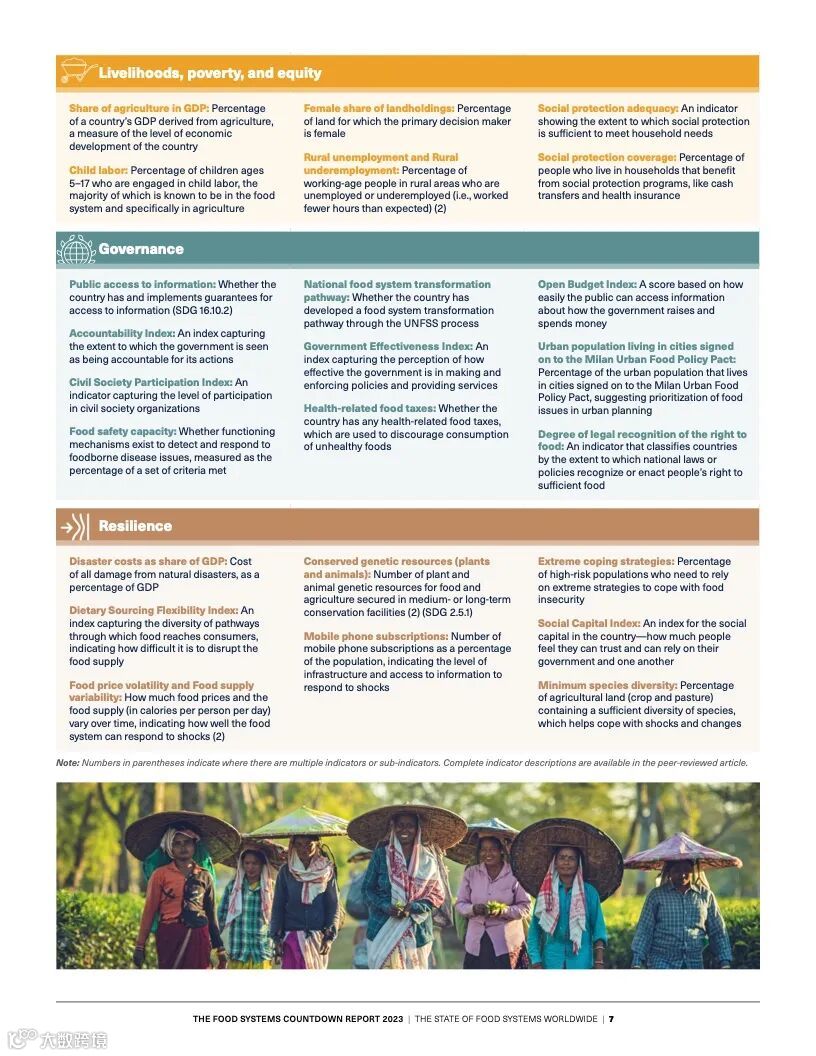 Livelihoods, poverty, and equity

Share of agriculture in GDP: Percentage of a country's GDP derived from agriculture, a measure of the level of economic development of the country

Child labor: Percentage of children ages 5–17 who are engaged in child labor, the majority of which is known to be in the food system and specifically in agriculture

Female share of landholdings: Percentage of land for which the primary decision maker is female

Rural unemployment and Rural underemployment: Percentage of working-age people in rural areas who are unemployed or underemployed (i.e., worked fewer hours than expected) (2)

Social protection adequacy: An indicator showing the extent to which social protection is sufficient to meet household needs

Social protection coverage: Percentage of people who live in households that benefit from social protection programs, like cash transfers and health insurance

Governance

Public access to information: Whether the country has and implements guarantees for access to information (SDG 16.10.2)

Accountability Index: An index capturing the extent to which the government is seen as being accountable for its actions

Civil Society Participation Index: An indicator capturing the level of participation in civil society organizations

Food safety capacity: Whether functioning mechanisms exist to detect and respond to foodborne disease issues, measured as the percentage of a set of criteria met

National food system transformation pathway: Whether the country has developed a food system transformation pathway through the UNFSS process

Government Effectiveness Index: An index capturing the perception of how effective the government is in making and enforcing policies and providing services

Health-related food taxes: Whether the country has any health-related food taxes, which are used to discourage consumption of unhealthy foods

Open Budget Index: A score based on how easily the public can access information about how the government raises and spends money

Urban population living in cities signed on to the Milan Urban Food Policy Pact: Percentage of the urban population that lives in cities signed on to the Milan Urban Food Policy Pact, suggesting prioritization of food issues in urban planning

Degree of legal recognition of the right to food: An indicator that classifies countries by the extent to which national laws or policies recognize or enact people's right to sufficient food

Resilience

Disaster costs as share of GDP: Cost of all damage from natural disasters, as a percentage of GDP

Dietary Sourcing Flexibility Index: An index capturing the diversity of pathways through which food reaches consumers, indicating how difficult it is to disrupt the food supply

Food price volatility and Food supply variability: How much food prices and the food supply (in calories per person per day) vary over time, indicating how well the food system can respond to shocks (2)

Conserved genetic resources (plants and animals): Number of plant and animal genetic resources for food and agriculture secured in medium- or long-term conservation facilities (2) (SDG 2.5.1)

Mobile phone subscriptions: Number of mobile phone subscriptions as a percentage of the population, indicating the level of infrastructure and access to information to respond to shocks

Extreme coping strategies: Percentage of high-risk populations who need to rely on extreme strategies to cope with food insecurity

Social Capital Index: An index for the social capital in the country—how much people feel they can trust and can rely on their government and one another

Minimum species diversity: Percentage of agricultural land (crop and pasture) containing a sufficient diversity of species, which helps cope with shocks and changes

Note: Numbers in parentheses indicate where there are multiple indicators or sub-indicators. Complete indicator descriptions are available in the peer-reviewed article.

THE FOOD SYSTEMS COUNTDOWN REPORT 2023 | THE STATE OF FOOD SYSTEMS WORLDWIDE | 7

大数跨境